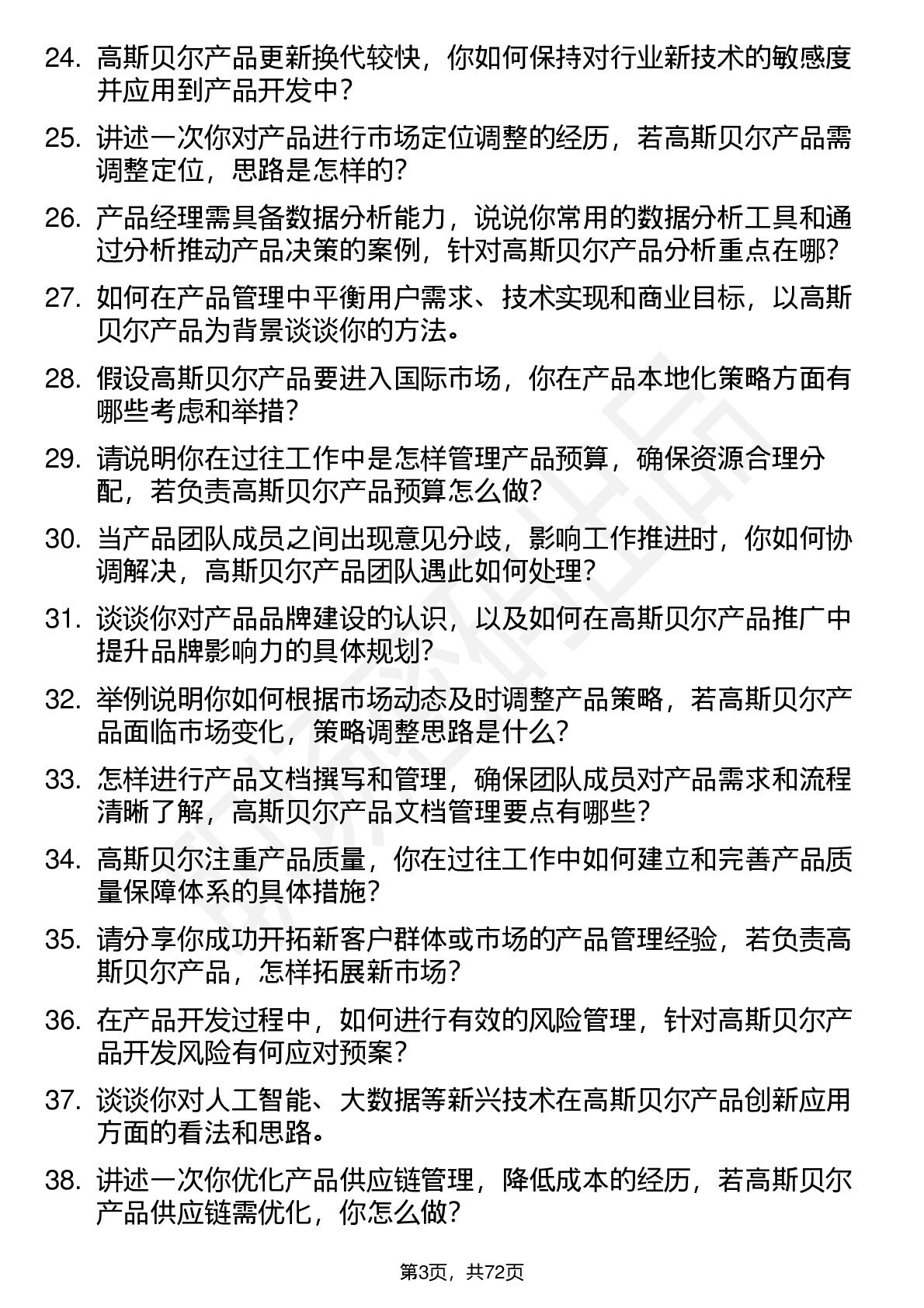 24. 高斯贝尔产品更新换代较快，你如何保持对行业新技术的敏感度并应用到产品开发中？

25. 讲述一次你对产品进行市场定位调整的经历，若高斯贝尔产品需调整定位，思路是怎样的？

26. 产品经理需具备数据分析能力，说说你常用的数据分析工具和通过分析推动产品决策的案例，针对高斯贝尔产品分析重点在哪？

27. 如何在产品管理中平衡用户需求、技术实现和商业目标，以高斯贝尔产品为背景谈谈你的方法。

28. 假设高斯贝尔产品要进入国际市场，你在产品本地化策略方面有哪些考虑和举措？

29. 请说明你在过往工作中是怎样管理产品预算，确保资源合理分配，若负责高斯贝尔产品预算怎么做？

30. 当产品团队成员之间出现意见分歧，影响工作推进时，你如何协调解决，高斯贝尔产品团队遇此如何处理？

31. 谈谈你对产品品牌建设的认识，以及如何在高斯贝尔产品推广中提升品牌影响力的具体规划？

32. 举例说明你如何根据市场动态及时调整产品策略，若高斯贝尔产品面临市场变化，策略调整思路是什么？

33. 怎样进行产品文档撰写和管理，确保团队成员对产品需求和流程清晰了解，高斯贝尔产品文档管理要点有哪些？

34. 高斯贝尔注重产品质量，你在过往工作中如何建立和完善产品质量保障体系的具体措施？

35. 请分享你成功开拓新客户群体或市场的产品管理经验，若负责高斯贝尔产品，怎样拓展新市场？

36. 在产品开发过程中，如何进行有效的风险管理，针对高斯贝尔产品开发风险有何应对预案？

37. 谈谈你对人工智能、大数据等新兴技术在高斯贝尔产品创新应用方面的看法和思路。

38. 讲述一次你优化产品供应链管理，降低成本的经历，若高斯贝尔产品供应链需优化，你怎么做？

第3页，共72页